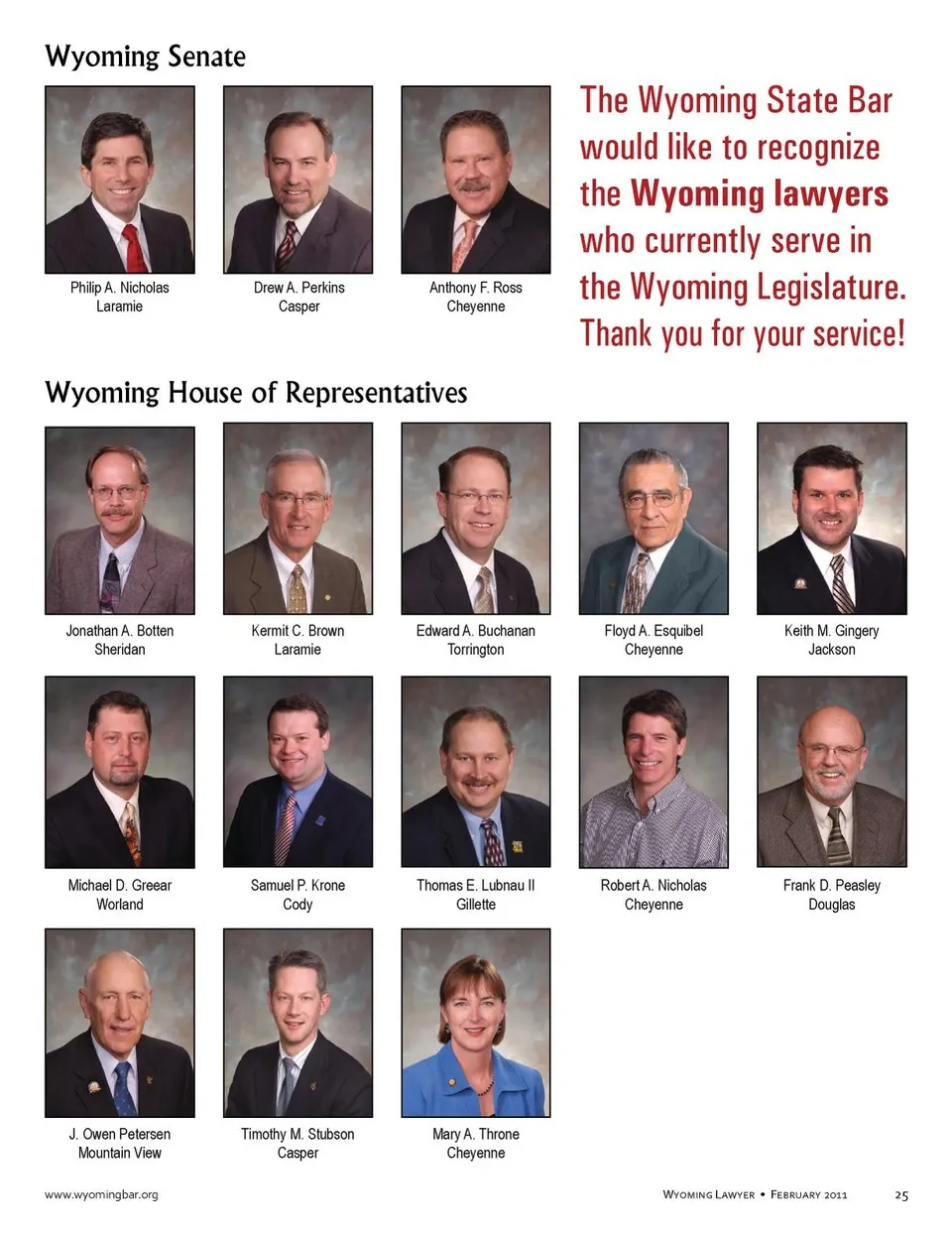 Wyoming Senate

Philip A. Nicholas
Laramie

Drew A. Perkins
Casper

Anthony F. Ross
Cheyenne

The Wyoming State Bar would like to recognize the Wyoming lawyers who currently serve in the Wyoming Legislature. Thank you for your service!

Wyoming House of Representatives

Jonathan A. Botten
Sheridan

Kermit C. Brown
Laramie

Edward A. Buchanan
Torrington

Floyd A. Esquibel
Cheyenne

Keith M. Gingery
Jackson

Michael D. Greear
Worland

Samuel P. Krone
Cody

Thomas E. Lubnau II
Gillette

Robert A. Nicholas
Cheyenne

Frank D. Peasley
Douglas

J. Owen Petersen
Mountain View

Timothy M. Stubson
Casper

Mary A. Throne
Cheyenne

www.wyomingbar.org

Wyoming Lawyer • February 2011

25